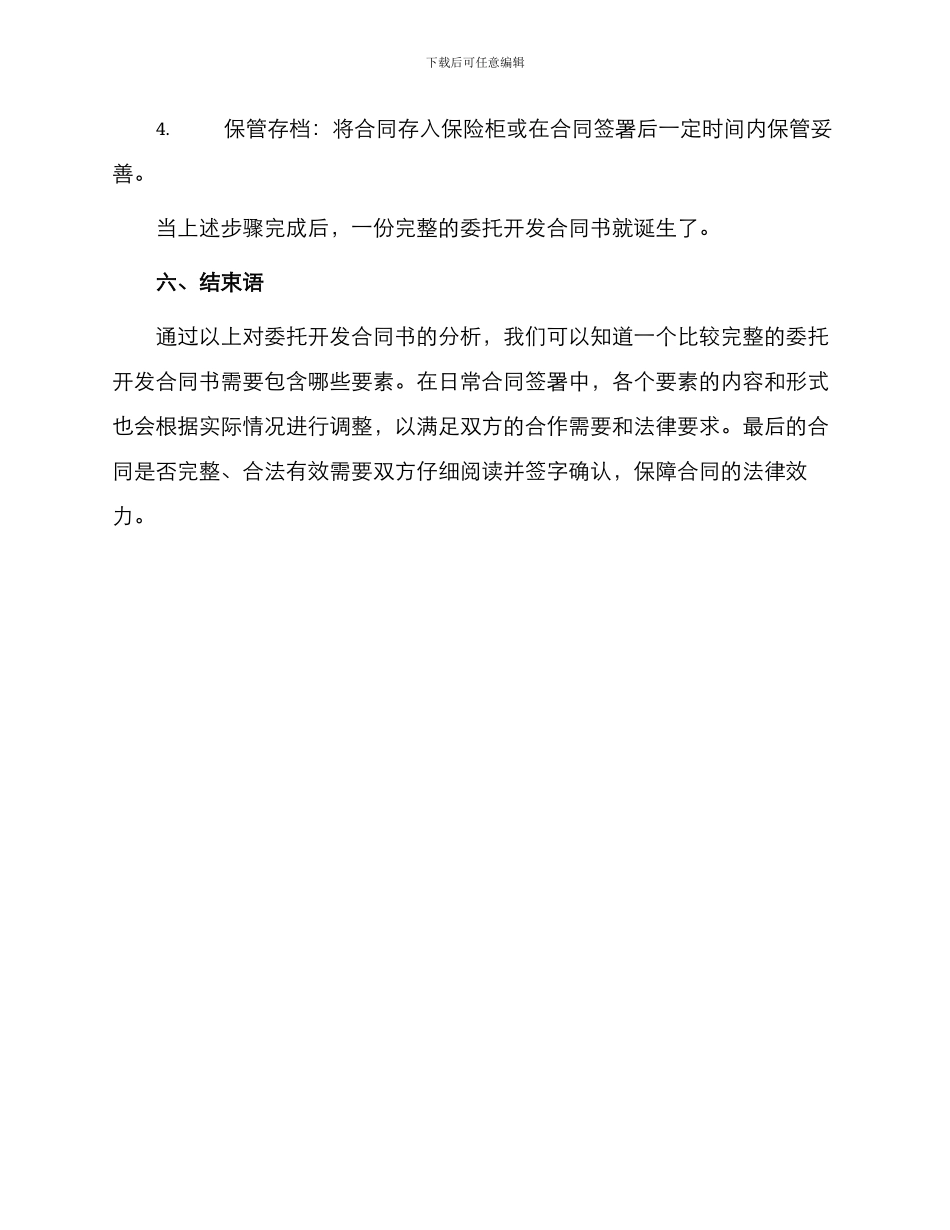 下载后可任意编辑

4. 保管存档：将合同存入保险柜或在合同签署后一定时间内保管妥善。

当上述步骤完成后，一份完整的委托开发合同书就诞生了。

六、结束语

通过以上对委托开发合同书的分析，我们可以知道一个比较完整的委托开发合同书需要包含哪些要素。在日常合同签署中，各个要素的内容和形式也会根据实际情况进行调整，以满足双方的合作需要和法律要求。最后的合同是否完整、合法有效需要双方仔细阅读并签字确认，保障合同的法律效力。